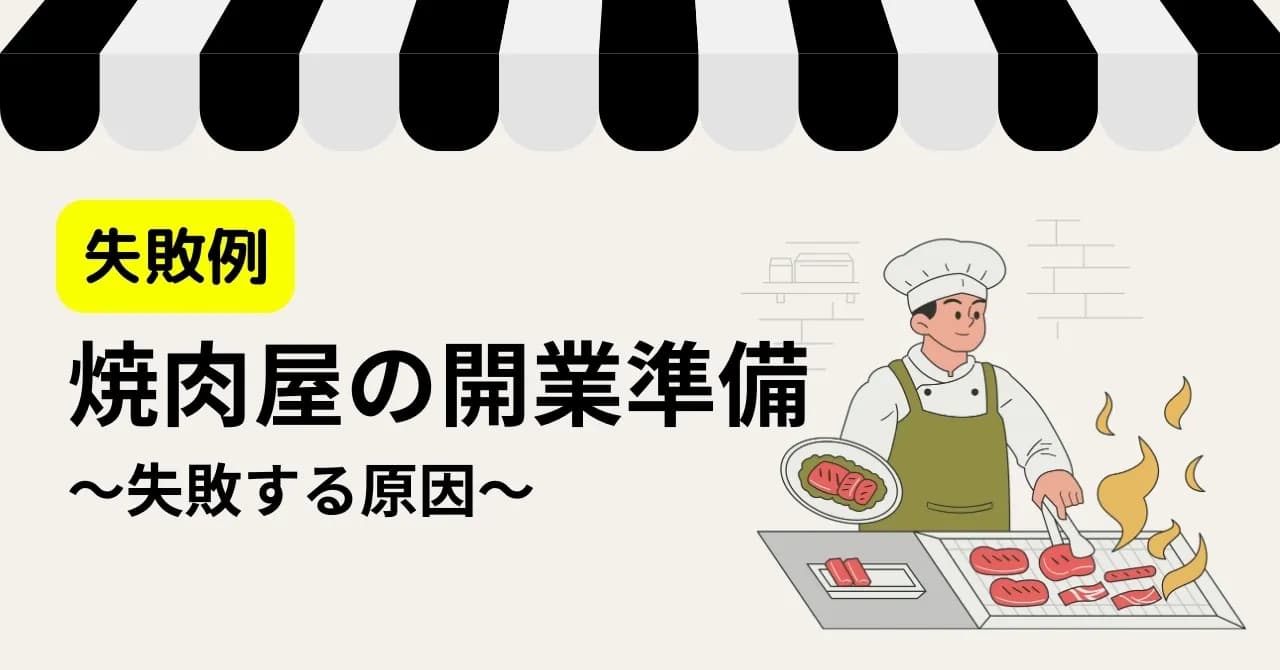 失敗例

焼肉屋の開業準備

〜失敗する原因〜